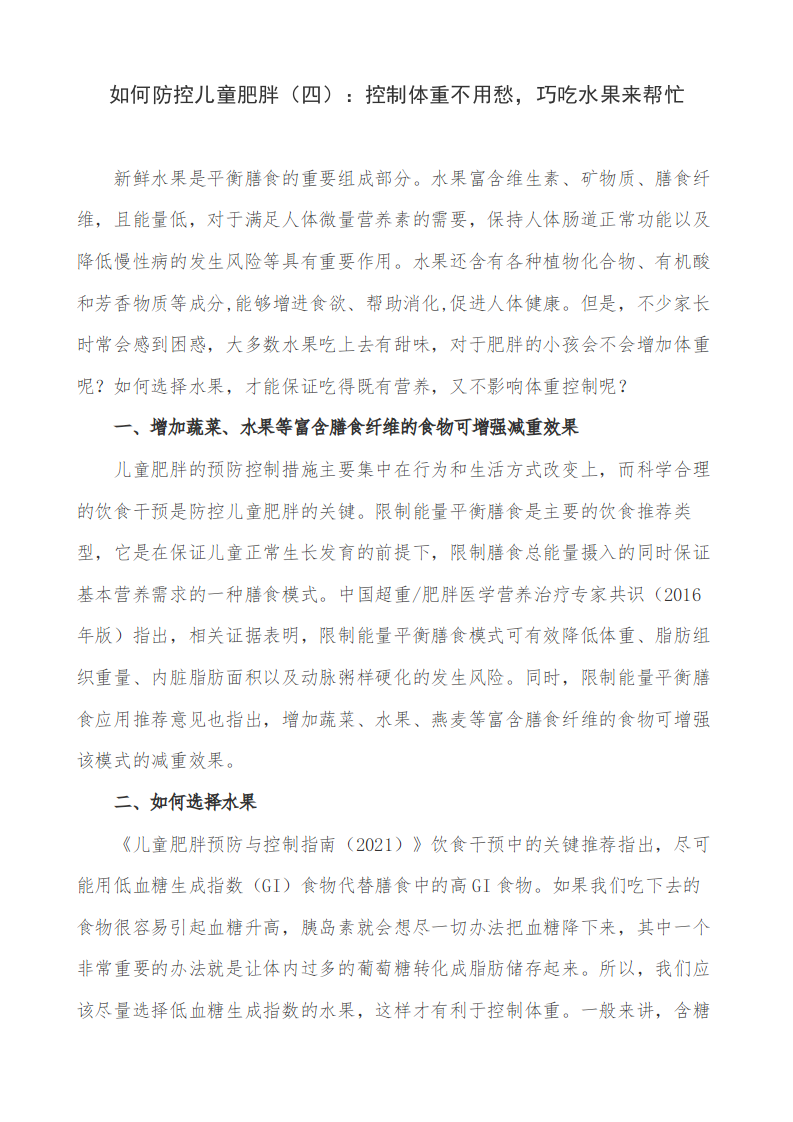 如何防控儿童肥胖（四）：控制体重不用愁，巧吃水果来帮忙

新鲜水果是平衡膳食的重要组成部分。水果富含维生素、矿物质、膳食纤维，且能量低，对于满足人体微量营养素的需要，保持人体肠道正常功能以及降低慢性病的发生风险等具有重要作用。水果还含有各种植物化合物、有机酸和芳香物质等成分,能够增进食欲、帮助消化,促进人体健康。但是，不少家长时常会感到困惑，大多数水果吃上去有甜味，对于肥胖的小孩会不会增加体重呢？如何选择水果，才能保证吃得既有营养，又不影响体重控制呢？

一、增加蔬菜、水果等富含膳食纤维的食物可增强减重效果

儿童肥胖的预防控制措施主要集中在行为和生活方式改变上，而科学合理的饮食干预是防控儿童肥胖的关键。限制能量平衡膳食是主要的饮食推荐类型，它是在保证儿童正常生长发育的前提下，限制膳食总能量摄入的同时保证基本营养需求的一种膳食模式。中国超重/肥胖医学营养治疗专家共识（2016年版）指出，相关证据表明，限制能量平衡膳食模式可有效降低体重、脂肪组织重量、内脏脂肪面积以及动脉粥样硬化的发生风险。同时，限制能量平衡膳食应用推荐意见也指出，增加蔬菜、水果、燕麦等富含膳食纤维的食物可增强该模式的减重效果。

二、如何选择水果

《儿童肥胖预防与控制指南（2021）》饮食干预中的关键推荐指出，尽可能用低血糖生成指数（GI）食物代替膳食中的高GI食物。如果我们吃下去的食物很容易引起血糖升高，胰岛素就会想尽一切办法把血糖降下来，其中一个非常重要的办法就是让体内过多的葡萄糖转化成脂肪储存起来。所以，我们应该尽量选择低血糖生成指数的水果，这样才有利于控制体重。一般来讲，含糖